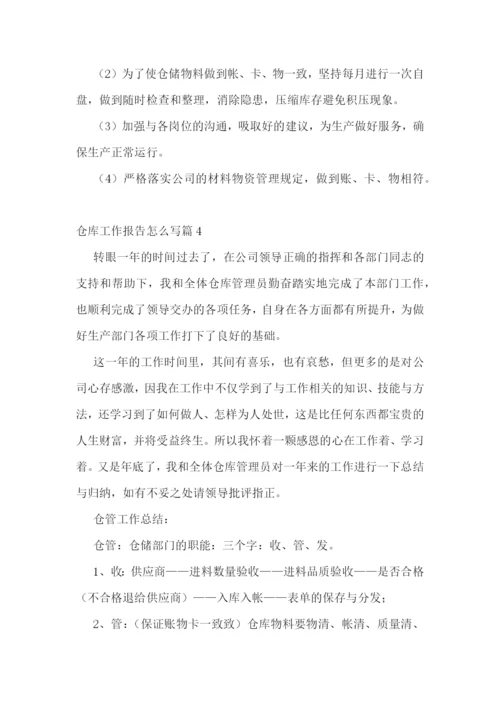 （2）为了使仓储物料做到帐、卡、物一致，坚持每月进行一次自盘，做到随时检查和整理，消除隐患，压缩库存避免积压现象。

（3）加强与各岗位的沟通，吸取好的建议，为生产做好服务，确保生产正常运行。

（4）严格落实公司的材料物资管理规定，做到账、卡、物相符。

仓库工作报告怎么写篇4

转眼一年的时间过去了，在公司领导正确的指挥和各部门同志的支持和帮助下，我和全体仓库管理员勤奋踏实地完成了本部门工作，也顺利完成了领导交办的各项任务，自身在各方面都有所提升，为做好生产部门各项工作打下了良好的基础。

这一年的工作时间里，其间有喜乐，也有哀愁，但更多的是对公司心存感激，因我在工作中不仅学到了与工作相关的知识、技能与方法，还学习到了如何做人、怎样为人处世，这是比任何东西都宝贵的人生财富，并将受益终生。所以我怀着一颗感恩的心在工作着、学习着。又是年底了，我和全体仓库管理员对一年来的工作进行一下总结与归纳，如有不妥之处请领导批评指正。

仓管工作总结：

仓管：仓储部门的职能：三个字：收、管、发。

1、收：供应商——进料数量验收——进料品质验收——是否合格（不合格退给供应商）——入库入帐——表单的保存与分发；

2、管：（保证账物卡一致致）仓库物料要物清、帐清、质量清、